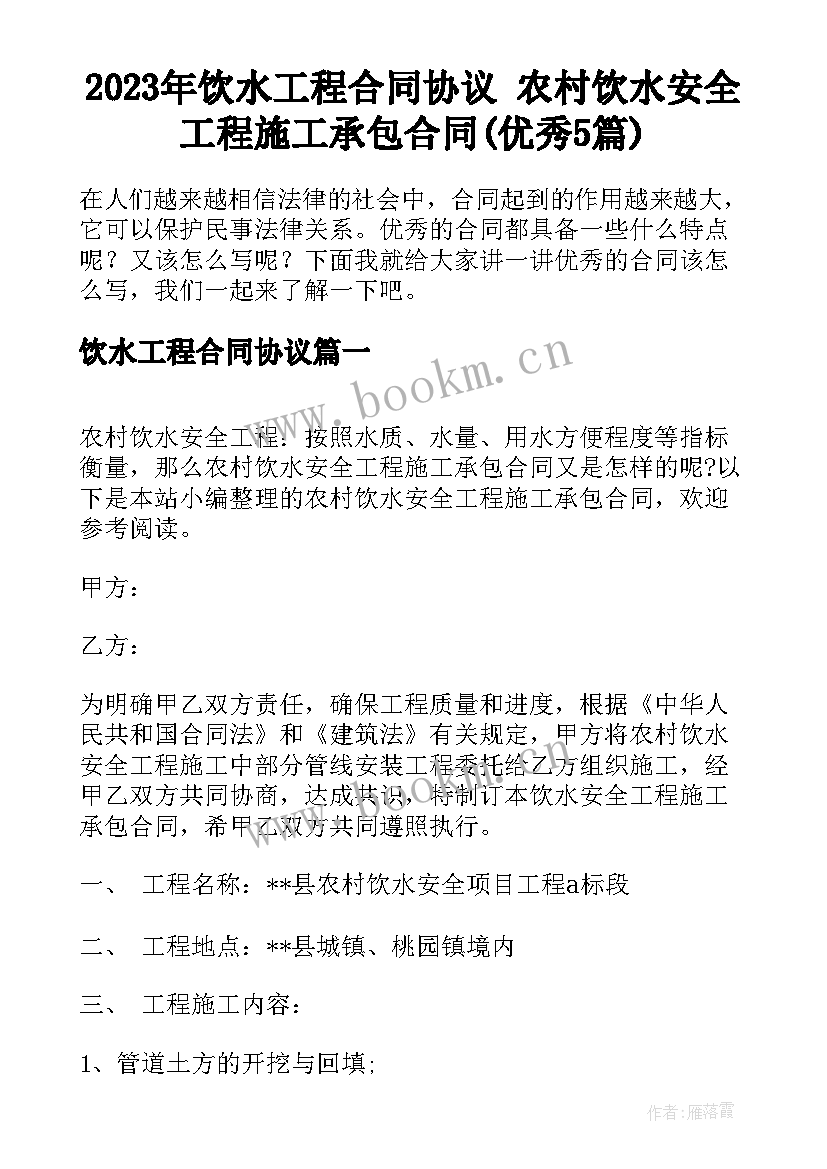 2023年饮水工程合同协议 农村饮水安全工程施工承包合同(优秀5篇)

在人们越来越相信法律的社会中，合同起到的作用越来越大，它可以保护民事法律关系。优秀的合同都具备一些什么特点呢？又该怎么写呢？下面我就给大家讲一讲优秀的合同该怎么写，我们一起来了解一下吧。

饮水工程合同协议篇一

www.bookm.cn

农村饮水安全工程：按照水质、水量、用水方便程度等指标衡量，那么农村饮水安全工程施工承包合同又是怎样的呢?以下是本站小编整理的农村饮水安全工程施工承包合同，欢迎参考阅读。

甲方：

乙方：

为明确甲乙双方责任，确保工程质量和进度，根据《中华人民共和国合同法》和《建筑法》有关规定，甲方将农村饮水安全工程施工中部分管线安装工程委托给乙方组织施工，经甲乙双方共同协商，达成共识，特制订本饮水安全工程施工承包合同，希甲乙双方共同遵照执行。

一、 工程名称：**县农村饮水安全项目工程a标段

二、 工程地点：**县城镇、桃园镇境内

三、 工程施工内容：

1、管道土方的开挖与回填;

作者：雁落霞